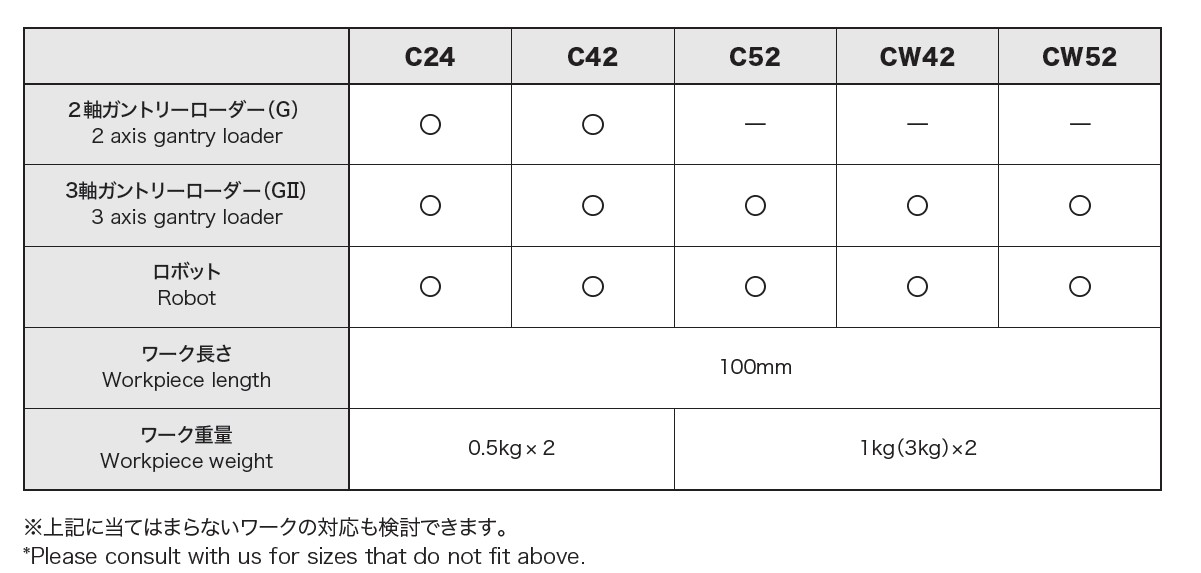 |  | C24 | C42 | C52 | CW42 | CW52 |
|---|---|---|---|---|---|
| 2軸ガントリーローダー(G) 2 axis gantry loader | ○ | ○ | — | — | — |
| 3軸ガントリーローダー(GII) 3 axis gantry loader | ○ | ○ | ○ | ○ | ○ |
| ロボット Robot | ○ | ○ | ○ | ○ | ○ |
| ワーク長さ Workpiece length | 100mm |  |  |  |  |
| ワーク重量 Workpiece weight | 0.5kg×2 |  | 1kg(3kg)×2 |  |  |

※上記に当てはまらないワークの対応も検討できます。
*Please consult with us for sizes that do not fit above.